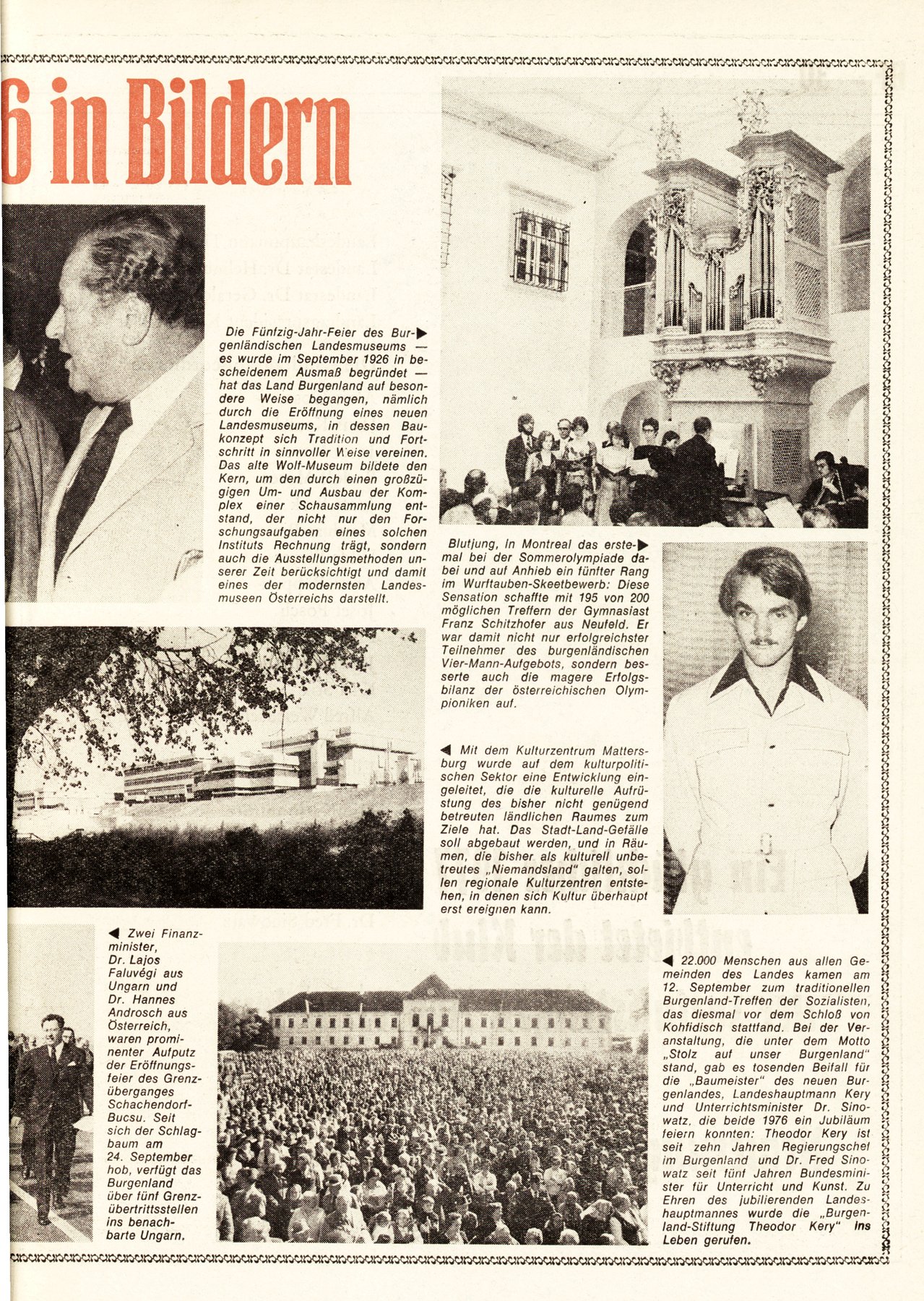 6 in Bildern

Die Fünfzig-Jahr-Feier des Burgenländischen Landesmuseums — es wurde im September 1926 in bescheidenem Ausmaß begründet — hat das Land Burgenland auf besondere Weise begangen, nämlich durch die Eröffnung eines neuen Landesmuseums, in dessen Baukonzept sich Tradition und Fortschritt in sinnvoller Weise vereinen. Das alte Wolf-Museum bildete den Kern, um den durch einen großzügigen Um- und Ausbau der Komplex einer Schausammlung entstand, der nicht nur den Forschungsaufgaben eines solchen Instituts Rechnung trägt, sondern auch die Ausstellungsmethoden unserer Zeit berücksichtigt und damit eines der modernsten Landesmuseen Österreichs darstellt.

Blutjung, in Montreal das erstemal bei der Sommerolympiade dabei und auf Anhieb ein fünfter Rang im Wurftauben-Skeetbewerb: Diese Sensation schaffte mit 195 von 200 möglichen Treffern der Gymnasiast Franz Schitzhofer aus Neufeld. Er war damit nicht nur erfolgreichster Teilnehmer des burgenländischen Vier-Mann-Aufgebots, sondern besserte auch die magere Erfolgsbilanz der österreichischen Olympioniken auf.

Mit dem Kulturzentrum Mattersburg wurde auf dem kulturpolitischen Sektor eine Entwicklung eingeleitet, die die kulturelle Aufrüstung des bisher nicht genügend betreuten ländlichen Raumes zum Ziele hat. Das Stadt-Land-Gefälle soll abgebaut werden, und in Räumen, die bisher als kulturell unbetreutes „Niemandsland" galten, sollen regionale Kulturzentren entstehen, in denen sich Kultur überhaupt erst ereignen kann.

Zwei Finanzminister, Dr. Lajos Faluvégi aus Ungarn und Dr. Hannes Androsch aus Österreich, waren prominenter Aufputz der Eröffnungsfeier des Grenzüberganges Schachendorf-Bucsu. Seit sich der Schlagbaum am 24. September hob, verfügt das Burgenland über fünf Grenzübertrittsstellen ins benachbarte Ungarn.

22.000 Menschen aus allen Gemeinden des Landes kamen am 12. September zum traditionellen Burgenland-Treffen der Sozialisten, das diesmal vor dem Schloß von Kohfidisch stattfand. Bei der Veranstaltung, die unter dem Motto „Stolz auf unser Burgenland" stand, gab es tosenden Beifall für die „Baumeister" des neuen Burgenlandes, Landeshauptmann Kery und Unterrichtsminister Dr. Sinowatz, die beide 1976 ein Jubiläum feiern konnten: Theodor Kery ist seit zehn Jahren Regierungschef im Burgenland und Dr. Fred Sinowatz seit fünf Jahren Bundesminister für Unterricht und Kunst. Zu Ehren des jubilierenden Landeshauptmannes wurde die „Burgenland-Stiftung Theodor Kery" ins Leben gerufen.